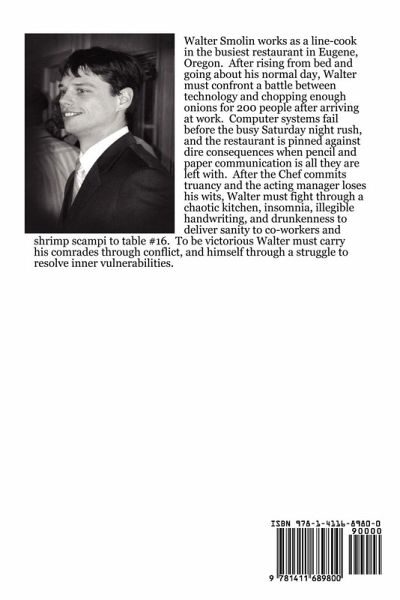 Walter Smolin works as a line-cook in the busiest restaurant in Eugene, Oregon. After rising from bed and going about his normal day, Walter must confront a battle between technology and chopping enough onions for 200 people after arriving at work. Computer systems fail before the busy Saturday night rush, and the restaurant is pinned against dire consequences when pencil and paper communication is all they are left with. After the Chef commits truancy and the acting manager loses his wits, Walter must fight through a chaotic kitchen, insomnia, illegible handwriting, and drunkenness to deliver sanity to co-workers and shrimp scampi to table #16. To be victorious Walter must carry his comrades through conflict, and himself through a struggle to resolve inner vulnerabilities.

ISBN 978-1-4116-8980-0

90000

9 781411 689800